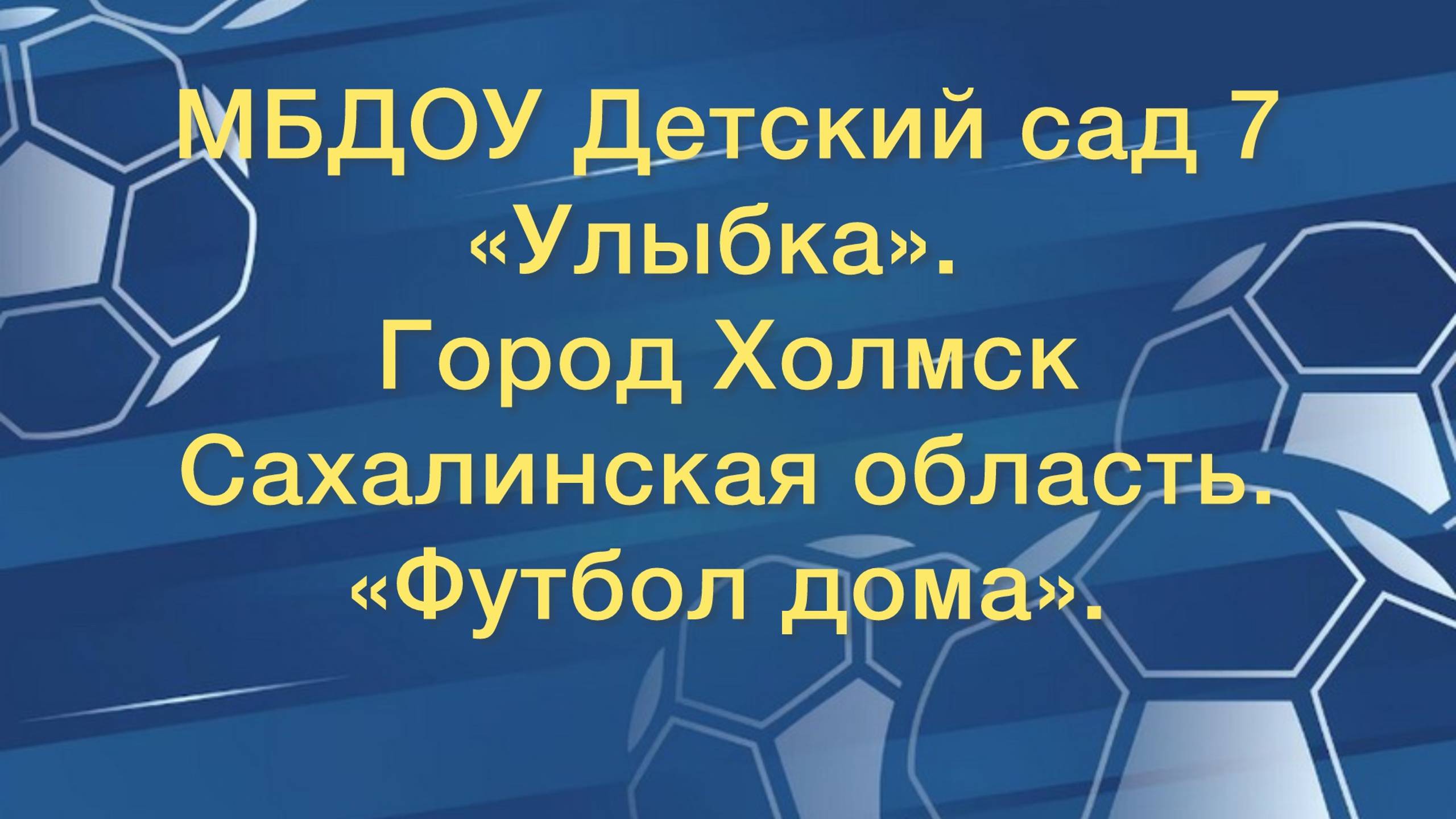 МБДОУ Детский сад 7 «Улыбка».
Город Холмск
Сахалинская область.
«Футбол дома».